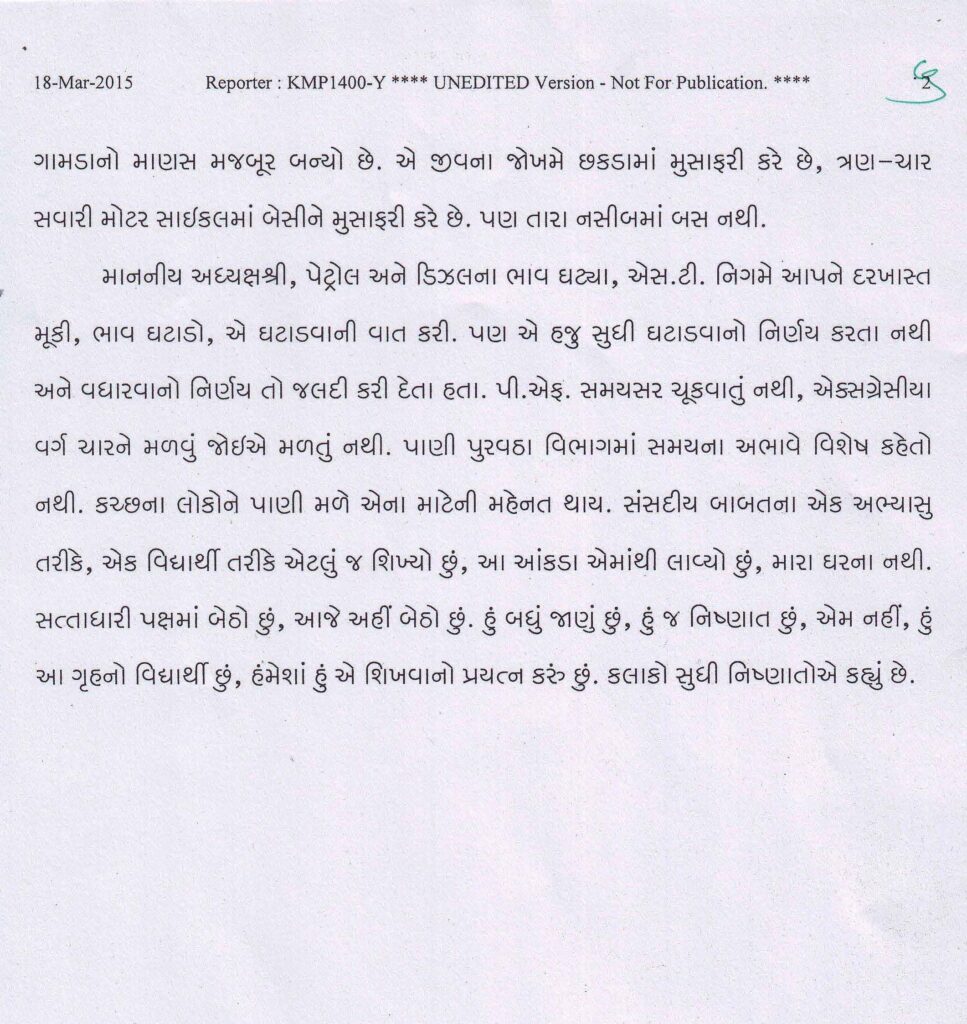 18-Mar-2015 Reporter : KMP1400-Y **** UNEDITED Version - Not For Publication. **** 2

ગામડાનો માણસ મજબૂર બન્યો છે. એ જીવના જોખમે છકડામાં મુસાફરી કરે છે, ત્રણ-ચાર સવારી મોટર સાઇકલમાં બેસીને મુસાફરી કરે છે. પણ તારા નસીબમાં બસ નથી.

માનનીય અધ્યક્ષશ્રી, પેટ્રોલ અને ડિઝલના ભાવ ઘટ્યા, એસ.ટી. નિગમે આપને દરખાસ્ત મૂકી, ભાવ ઘટાડો, એ ઘટાડવાની વાત કરી. પણ એ હજુ સુધી ઘટાડવાનો નિર્ણય કરતા નથી અને વધારવાનો નિર્ણય તો જલદી કરી દેતા હતા. પી.એફ. સમયસર ચૂકવાતું નથી, એક્સગ્રેસીયા વર્ગ ચારને મળવું જોઇએ મળતું નથી. પાણી પુરવઠા વિભાગમાં સમયના અભાવે વિશેષ કહેતો નથી. કચ્છના લોકોને પાણી મળે એના માટેની મહેનત થાય. સંસદીય બાબતના એક અભ્યાસુ તરીકે, એક વિદ્યાર્થી તરીકે એટલું જ શિખ્યો છું, આ આંકડા એમાંથી લાવ્યો છું, મારા ઘરના નથી. સત્તાધારી પક્ષમાં બેઠો છું, આજે અહીં બેઠો છું. હું બધું જાણું છું, હું જ નિષ્ણાત છું, એમ નહીં, હું આ ગૃહનો વિદ્યાર્થી છું, હંમેશાં હું એ શિખવાનો પ્રયત્ન કરું છું. કલાકો સુધી નિષ્ણાતોએ કહ્યું છે.